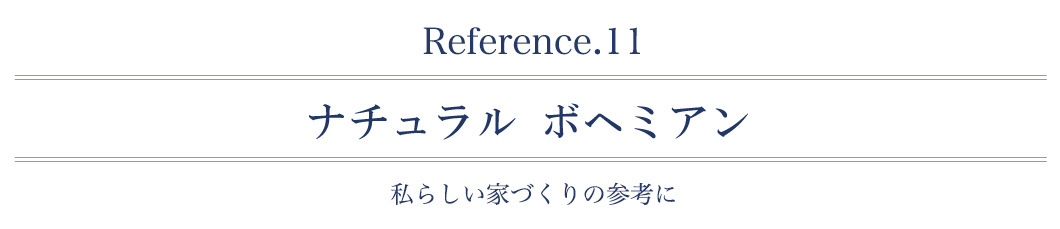 Reference.11

ナチュラル　ボヘミアン

私らしい家づくりの参考に